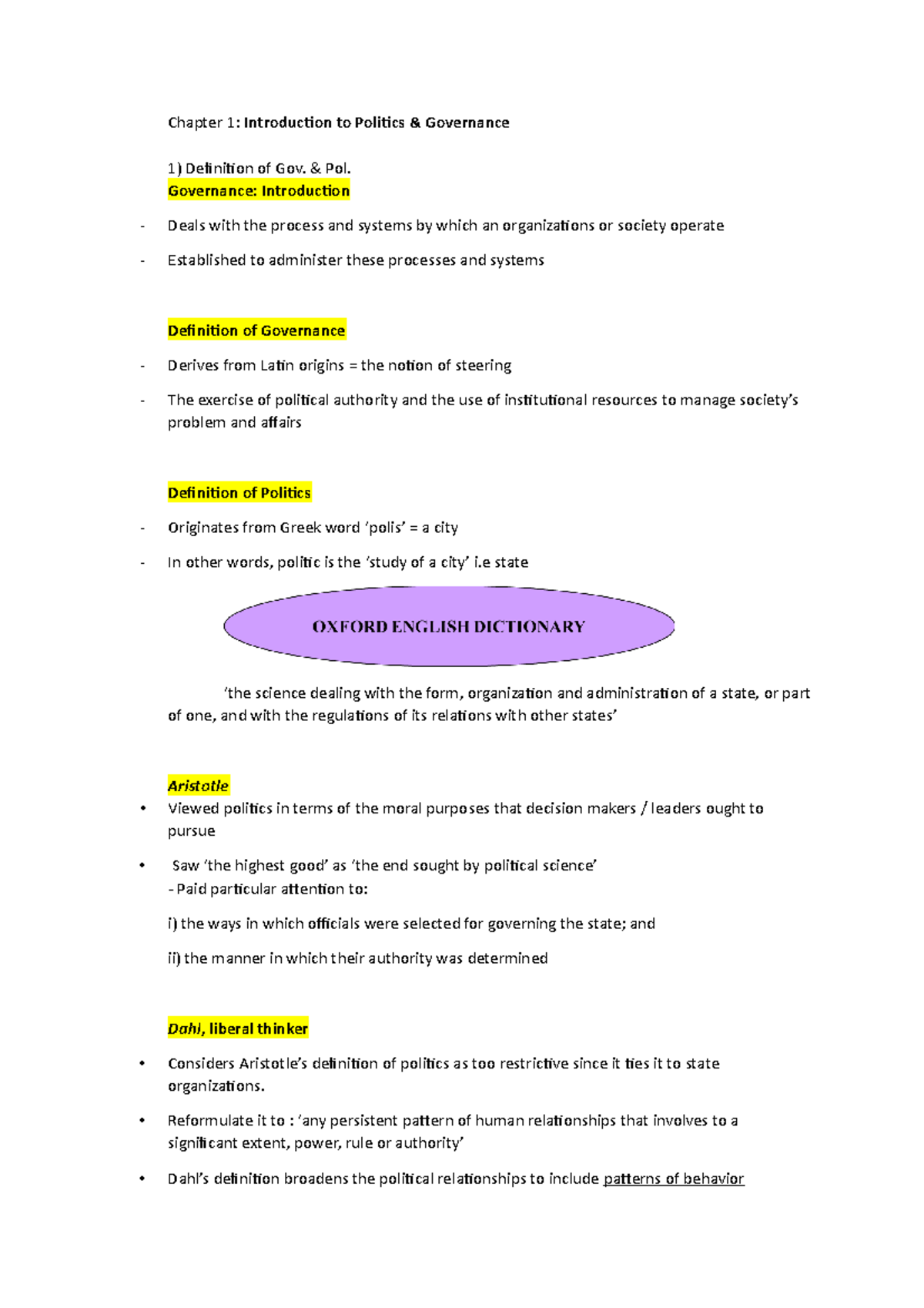 Chapter 1: Introduction to Politics & Governance

1) Definition of Gov. & Pol.
Governance: Introduction

- Deals with the process and systems by which an organizations or society operate
- Established to administer these processes and systems

Definition of Governance

- Derives from Latin origins = the notion of steering
- The exercise of political authority and the use of institutional resources to manage society's problem and affairs

Definition of Politics

- Originates from Greek word 'polis' = a city
- In other words, politic is the 'study of a city' i.e state

OXFORD ENGLISH DICTIONARY

'the science dealing with the form, organization and administration of a state, or part of one, and with the regulations of its relations with other states'

Aristotle

• Viewed politics in terms of the moral purposes that decision makers / leaders ought to pursue
• Saw 'the highest good' as 'the end sought by political science'
- Paid particular attention to:
i) the ways in which officials were selected for governing the state; and
ii) the manner in which their authority was determined

Dahl, liberal thinker

• Considers Aristotle's definition of politics as too restrictive since it ties it to state organizations.
• Reformulate it to : 'any persistent pattern of human relationships that involves to a significant extent, power, rule or authority'
• Dahl's definition broadens the political relationships to include patterns of behavior